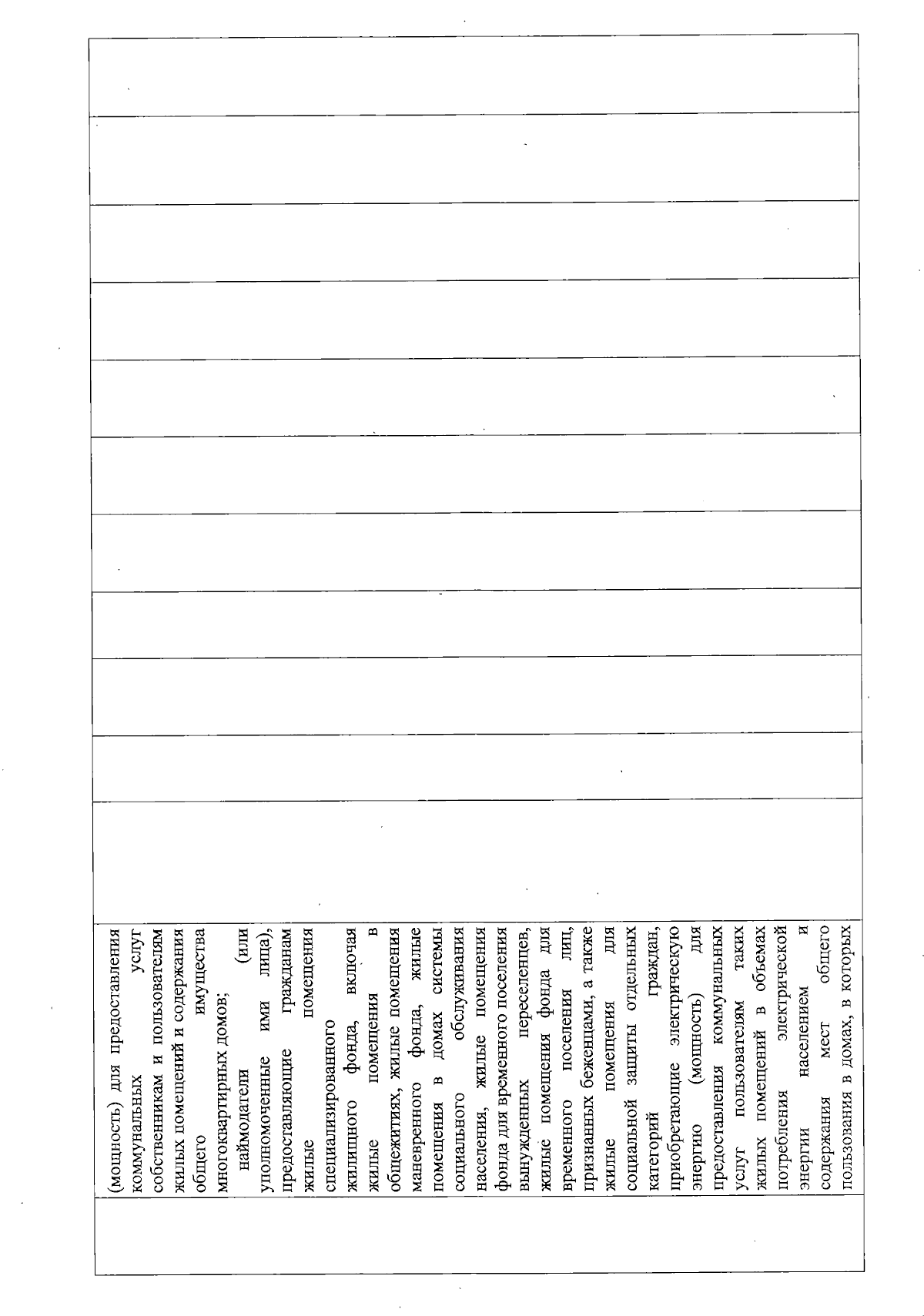 (мощность) для предоставления коммунальных услуг собственникам и пользователям жилых помещений и содержания общего имущества многоквартирных домов;

наймодатели (или уполномоченные ими лица), предоставляющие гражданам жилые помещения специализированного жилищного фонда, включая жилые помещения в общежитиях, жилые помещения маневренного фонда, жилые помещения в домах системы социального обслуживания населения, жилые помещения фонда для временного поселения вынужденных переселенцев, жилые помещения фонда для временного поселения лиц, признанных беженцами, а также жилые помещения для социальной защиты отдельных категорий граждан, приобретающие электрическую энергию (мощность) для предоставления коммунальных услуг пользователям таких жилых помещений в объемах потребления электрической энергии населением и содержания мест общего пользования в домах, в которых